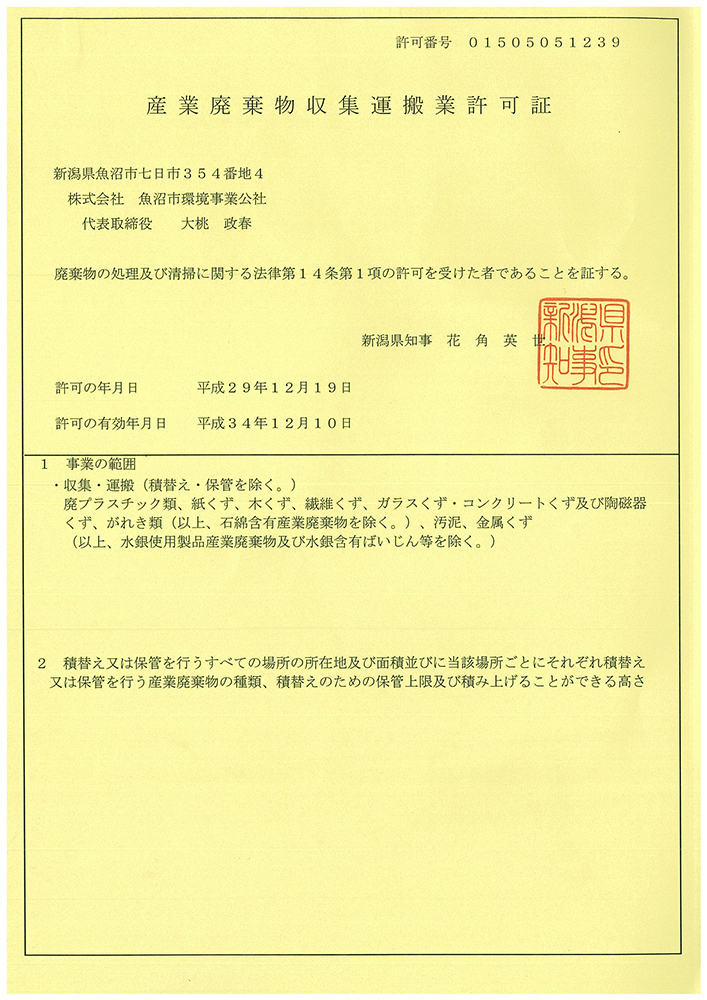 許可番号　０１５０５０５１２３９

産業廃棄物収集運搬業許可証

新潟県魚沼市七日市３５４番地４
株式会社　魚沼市環境事業公社
代表取締役　大桃　政春

廃棄物の処理及び清掃に関する法律第１４条第１項の許可を受けた者であることを証する。

新潟県知事　花　角　英　世

新潟県知事

許可の年月日　平成２９年１２月１９日

許可の有効年月日　平成３４年１２月１０日

１　事業の範囲
・収集・運搬（積替え・保管を除く。）
廃プラスチック類、紙くず、木くず、繊維くず、ガラスくず・コンクリートくず及び陶磁器くず、がれき類（以上、石綿含有産業廃棄物を除く。）、汚泥、金属くず
（以上、水銀使用製品産業廃棄物及び水銀含有ばいじん等を除く。）

２　積替え又は保管を行うすべての場所の所在地及び面積並びに当該場所ごとにそれぞれ積替え又は保管を行う産業廃棄物の種類、積替えのための保管上限及び積み上げることができる高さ